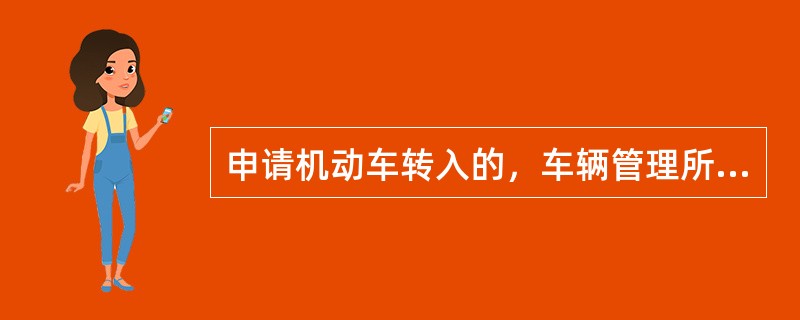 申请机动车转入的，车辆管理所...